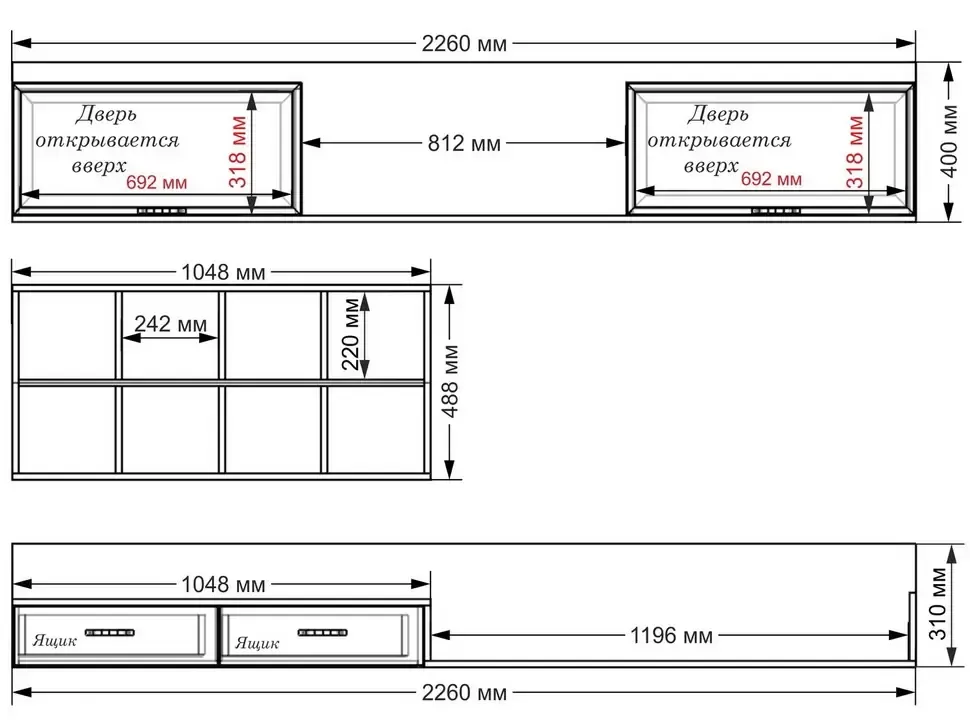 2260 мм

Дверь открывается вверх

692 мм

318 мм

812 мм

Дверь открывается вверх

692 мм

318 мм

400 мм

1048 мм

242 мм

220 мм

488 мм

1048 мм

Ящик

Ящик

1196 мм

310 мм

2260 мм